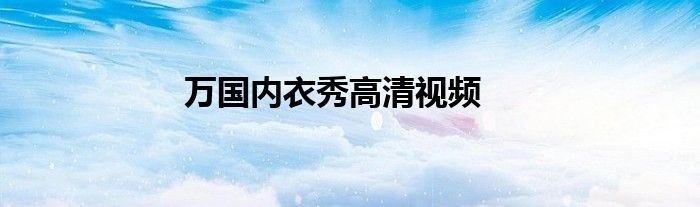 万国内衣秀高清视频